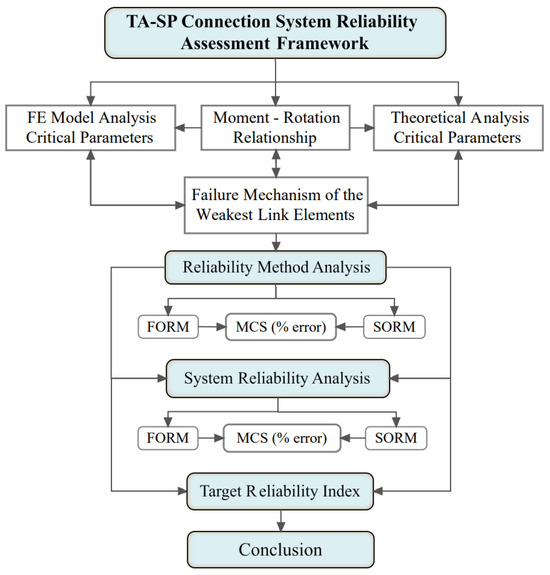 TA-SP Connection System Reliability Assessment Framework

FE Model Analysis Critical Parameters

Moment - Rotation Relationship

Theoretical Analysis Critical Parameters

Failure Mechanism of the Weakest Link Elements

Reliability Method Analysis

FORM

MCS (% error)

SORM

System Reliability Analysis

FORM

MCS (% error)

SORM

Target Reliability Index

Conclusion